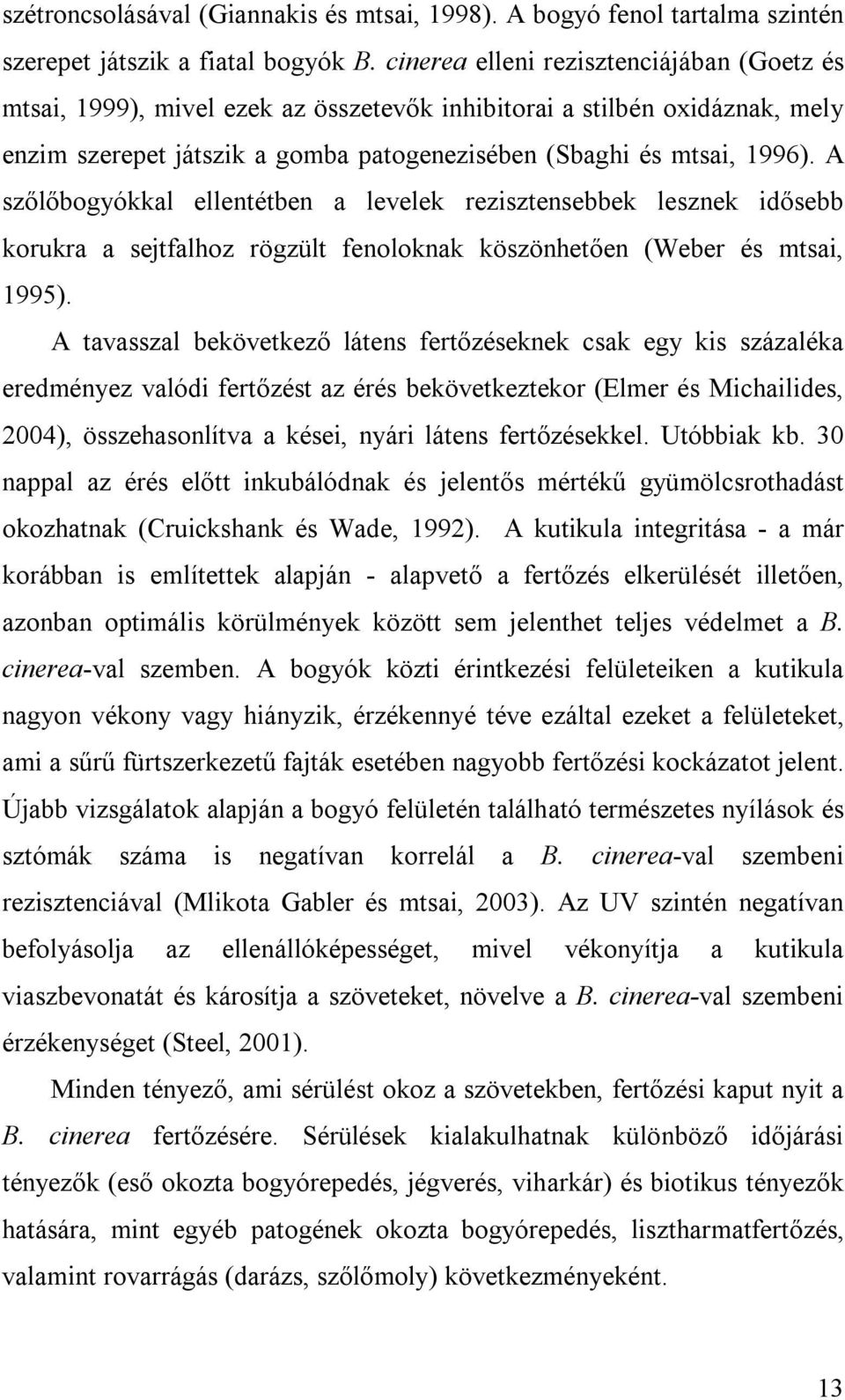 szétroncsolásával (Giannakis és mtsai, 1998). A bogyó fenol tartalma szintén szerepet játszik a fiatal bogyók B. cinerea elleni rezisztenciájában (Goetz és mtsai, 1999), mivel ezek az összetevők inhibitorai a stilbén oxidáznak, mely enzim szerepet játszik a gomba patogenezisében (Sbaghi és mtsai, 1996). A szőlőbogyókkal ellentétben a levelek rezisztensebbek lesznek idősebb korukra a sejtfalhoz rögzült fenoloknak köszönhetően (Weber és mtsai, 1995).

A tavasszal bekövetkező látens fertőzéseknek csak egy kis százaléka eredményez valódi fertőzést az érés bekövetkeztekor (Elmer és Michailides, 2004), összehasonlítva a kései, nyári látens fertőzésekkel. Utóbbiak kb. 30 nappal az érés előtt inkubálódnak és jelentős mértékű gyümölcsrothadást okozhatnak (Cruickshank és Wade, 1992). A kutikula integritása - a már korábban is említettek alapján - alapvető a fertőzés elkerülését illetően, azonban optimális körülmények között sem jelenthet teljes védelmet a B. cinerea-val szemben. A bogyók közti érintkezési felületeiken a kutikula nagyon vékony vagy hiányzik, érzékennyé téve ezáltal ezeket a felületeket, ami a sűrű fürtszerkezetű fajták esetében nagyobb fertőzési kockázatot jelent. Újabb vizsgálatok alapján a bogyó felületén található természetes nyílások és sztómák száma is negatívan korrelál a B. cinerea-val szembeni rezisztenciával (Mlikota Gabler és mtsai, 2003). Az UV szintén negatívan befolyásolja az ellenállóképességet, mivel vékonyítja a kutikula viaszbevonatát és károsítja a szöveteket, növelve a B. cinerea-val szembeni érzékenységet (Steel, 2001).

Minden tényező, ami sérülést okoz a szövetekben, fertőzési kaput nyit a B. cinerea fertőzésére. Sérülések kialakulhatnak különböző időjárási tényezők (eső okozta bogyórepedés, jégverés, viharkár) és biotikus tényezők hatására, mint egyéb patogének okozta bogyórepedés, lisztharmatfertőzés, valamint rovarrágás (darázs, szőlőmoly) következményeként.

13